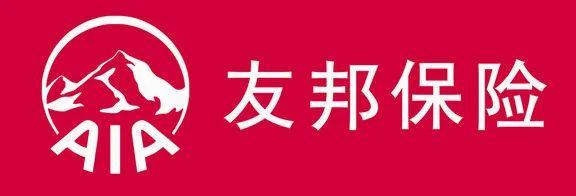 AIA
友邦保险